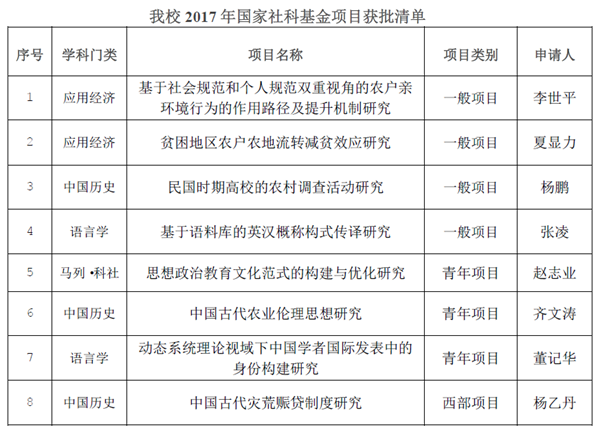 我校 2017 年国家社科基金项目获批清单

| 序号 | 学科门类 | 项目名称 | 项目类别 | 申请人 |
|---|---|---|---|---|
| 1 | 应用经济 | 基于社会规范和个人规范双重视角的农户亲环境行为的作用路径及提升机制研究 | 一般项目 | 李世平 |
| 2 | 应用经济 | 贫困地区农户农地流转减贫效应研究 | 一般项目 | 夏显力 |
| 3 | 中国历史 | 民国时期高校的农村调查活动研究 | 一般项目 | 杨鹏 |
| 4 | 语言学 | 基于语料库的英汉概称构式传译研究 | 一般项目 | 张凌 |
| 5 | 马列 •科社 | 思想政治教育文化范式的构建与优化研究 | 青年项目 | 赵志业 |
| 6 | 中国历史 | 中国古代农业伦理思想研究 | 青年项目 | 齐文涛 |
| 7 | 语言学 | 动态系统理论视域下中国学者国际发表中的身份构建研究 | 青年项目 | 董记华 |
| 8 | 中国历史 | 中国古代灾荒赈贷制度研究 | 西部项目 | 杨乙丹 |